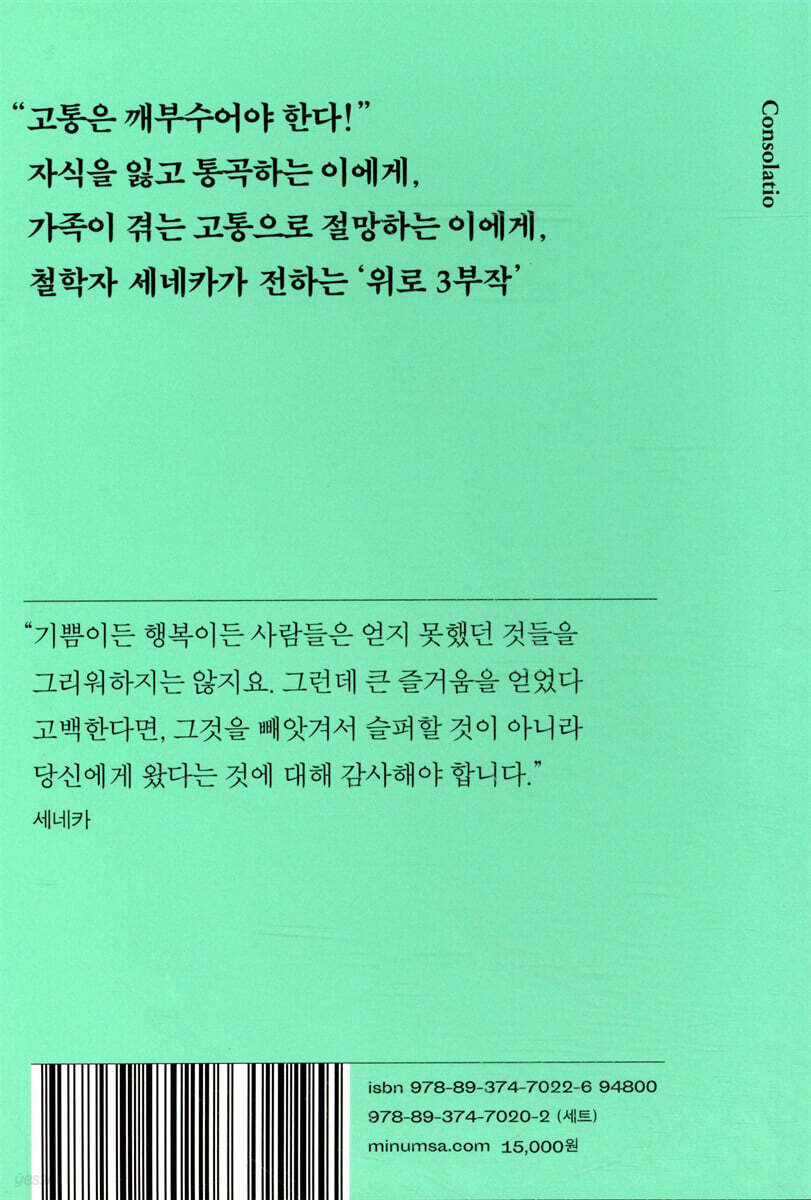 "고통은 깨부수어야 한다!"
자식을 잃고 통곡하는 이에게,
가족이 겪는 고통으로 절망하는 이에게,
철학자 세네카가 전하는 '위로 3부작'

Consolatio

"기쁨이든 행복이든 사람들은 얻지 못했던 것들을 그리워하지는 않지요. 그런데 큰 즐거움을 얻었다 고백한다면, 그것을 빼앗겨서 슬퍼할 것이 아니라 당신에게 왔다는 것에 대해 감사해야 합니다."
세네카

isbn 978-89-374-7022-6 94800
978-89-374-7020-2 (세트)
minumsa.com 15,000원